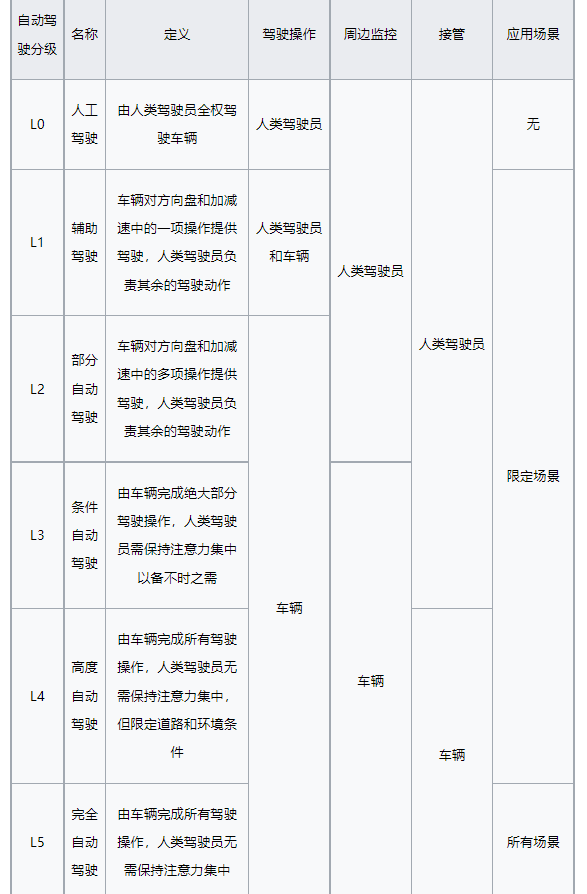 | 自动驾驶分级 | 名称 | 定义 | 驾驶操作 | 周边监控 | 接管 | 应用场景 |
|---|---|---|---|---|---|---|
| L0 | 人工驾驶 | 由人类驾驶员全权驾驶车辆 | 人类驾驶员 | 人类驾驶员 | 人类驾驶员 | 无 |
| L1 | 辅助驾驶 | 车辆对方向盘和加减速中的一项操作提供驾驶，人类驾驶员负责其余的驾驶动作 | 人类驾驶员和车辆 | 人类驾驶员 | 人类驾驶员 | 限定场景 |
| L2 | 部分自动驾驶 | 车辆对方向盘和加减速中的多项操作提供驾驶，人类驾驶员负责其余的驾驶动作 | 车辆 | 人类驾驶员 | 人类驾驶员 | 限定场景 |
| L3 | 条件自动驾驶 | 由车辆完成绝大部分驾驶操作，人类驾驶员需保持注意力集中以备不时之需 | 车辆 | 车辆 | 人类驾驶员 | 限定场景 |
| L4 | 高度自动驾驶 | 由车辆完成所有驾驶操作，人类驾驶员无需保持注意力集中，但限定道路和环境条件 | 车辆 | 车辆 | 车辆 | 限定场景 |
| L5 | 完全自动驾驶 | 由车辆完成所有驾驶操作，人类驾驶员无需保持注意力集中 | 车辆 | 车辆 | 车辆 | 所有场景 |